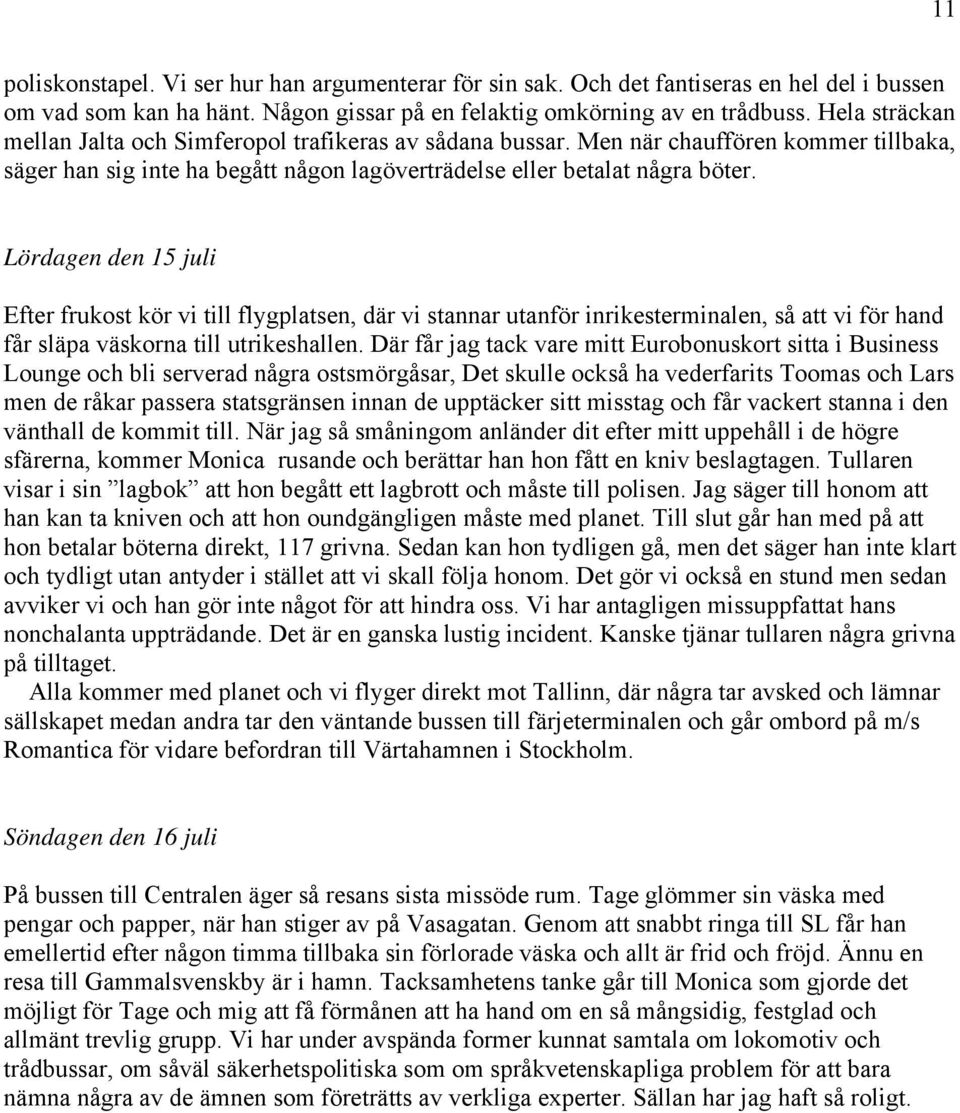 11

poliskonstapel. Vi ser hur han argumenterar för sin sak. Och det fantiseras en hel del i bussen om vad som kan ha hänt. Någon gissar på en felaktig omkörning av en trådbuss. Hela sträckan mellan Jalta och Simferopol trafikeras av sådana bussar. Men när chauffören kommer tillbaka, säger han sig inte ha begått någon lagöverträdelse eller betalat några böter.

Lördagen den 15 juli

Efter frukost kör vi till flygplatsen, där vi stannar utanför inrikesterminalen, så att vi för hand får släpa väskorna till utrikeshallen. Där får jag tack vare mitt Eurobonuskort sitta i Business Lounge och bli serverad några ostsmörgåsar, Det skulle också ha vederfarits Toomas och Lars men de råkar passera statsgränsen innan de upptäcker sitt misstag och får vackert stanna i den vänthall de kommit till. När jag så småningom anländer dit efter mitt uppehåll i de högre sfärerna, kommer Monica rusande och berättar han hon fått en kniv beslagtagen. Tullaren visar i sin ”lagbok” att hon begått ett lagbrott och måste till polisen. Jag säger till honom att han kan ta kniven och att hon oundgängligen måste med planet. Till slut går han med på att hon betalar böterna direkt, 117 grivna. Sedan kan hon tydligen gå, men det säger han inte klart och tydligt utan antyder i stället att vi skall följa honom. Det gör vi också en stund men sedan avviker vi och han gör inte något för att hindra oss. Vi har antagligen missuppfattat hans nonchalanta uppträdande. Det är en ganska lustig incident. Kanske tjänar tullaren några grivna på tilltaget.

Alla kommer med planet och vi flyger direkt mot Tallinn, där några tar avsked och lämnar sällskapet medan andra tar den väntande bussen till färjeterminalen och går ombord på m/s Romantica för vidare befordran till Värtahamnen i Stockholm.

Söndagen den 16 juli

På bussen till Centralen äger så resans sista missöde rum. Tage glömmer sin väska med pengar och papper, när han stiger av på Vasagatan. Genom att snabbt ringa till SL får han emellertid efter någon timma tillbaka sin förlorade väska och allt är frid och fröjd. Ännu en resa till Gammalsvenskby är i hamn. Tacksamhetens tanke går till Monica som gjorde det möjligt för Tage och mig att få förmånen att ha hand om en så mångsidig, festglad och allmänt trevlig grupp. Vi har under avspända former kunnat samtala om lokomotiv och trådbussar, om såväl säkerhetspolitiska som om språkvetenskapliga problem för att bara nämna några av de ämnen som företrätts av verkliga experter. Sällan har jag haft så roligt.